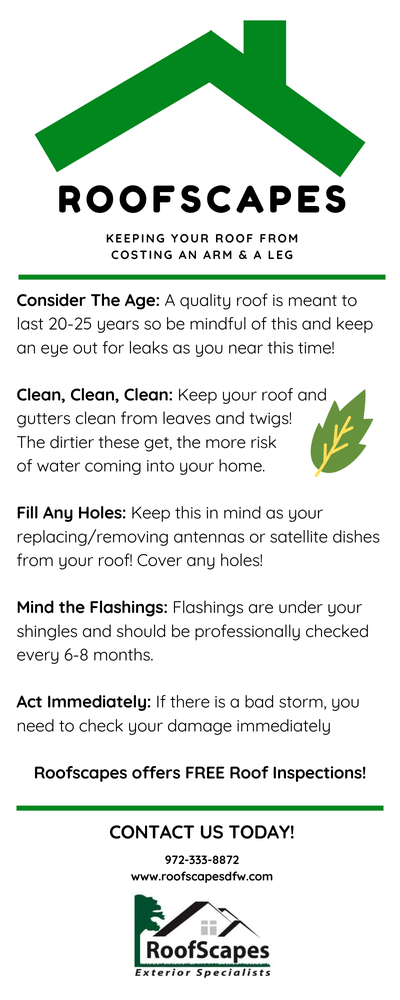 ROOFSCAPES

KEEPING YOUR ROOF FROM COSTING AN ARM & A LEG

Consider The Age: A quality roof is meant to last 20-25 years so be mindful of this and keep an eye out for leaks as you near this time!

Clean, Clean, Clean: Keep your roof and gutters clean from leaves and twigs! The dirtier these get, the more risk of water coming into your home.

Fill Any Holes: Keep this in mind as your replacing/removing antennas or satellite dishes from your roof! Cover any holes!

Mind the Flashings: Flashings are under your shingles and should be professionally checked every 6-8 months.

Act Immediately: If there is a bad storm, you need to check your damage immediately

Roofscapes offers FREE Roof Inspections!

CONTACT US TODAY!

972-333-8872
www.roofscapesdfw.com

RoofScapes
Exterior Specialists